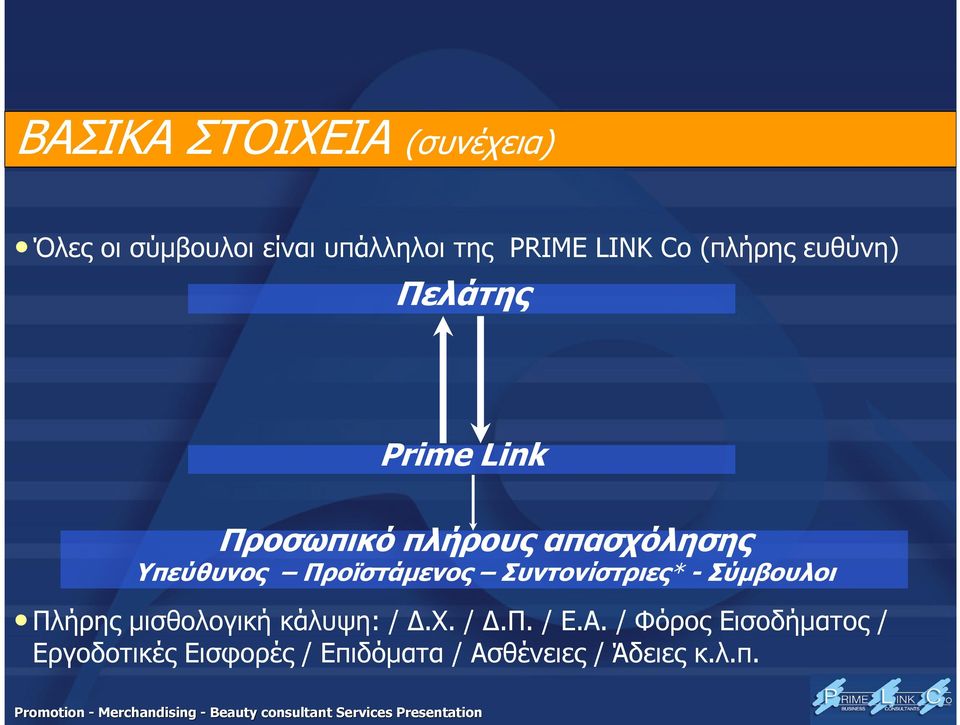 ΒΑΣΙΚΑ ΣΤΟΙΧΕΙΑ (συνέχεια)

• Όλες οι σύμβουλοι είναι υπάλληλοι της PRIME LINK Co (πλήρης ευθύνη)

Πελάτης

Prime Link

Προσωπικό πλήρους απασχόλησης
Υπεύθυνος – Προϊστάμενος – Συντονίστριες* - Σύμβουλοι

• Πλήρης μισθολογική κάλυψη: / Δ.Χ. / Δ.Π. / Ε.Α. / Φόρος Εισοδήματος / Εργοδοτικές Εισφορές / Επιδόματα / Ασθένειες / Άδειες κ.λ.π.

Promotion - Merchandising - Beauty consultant Services Presentation

PRIME LINK Co
BUSINESS CONSULTANTS